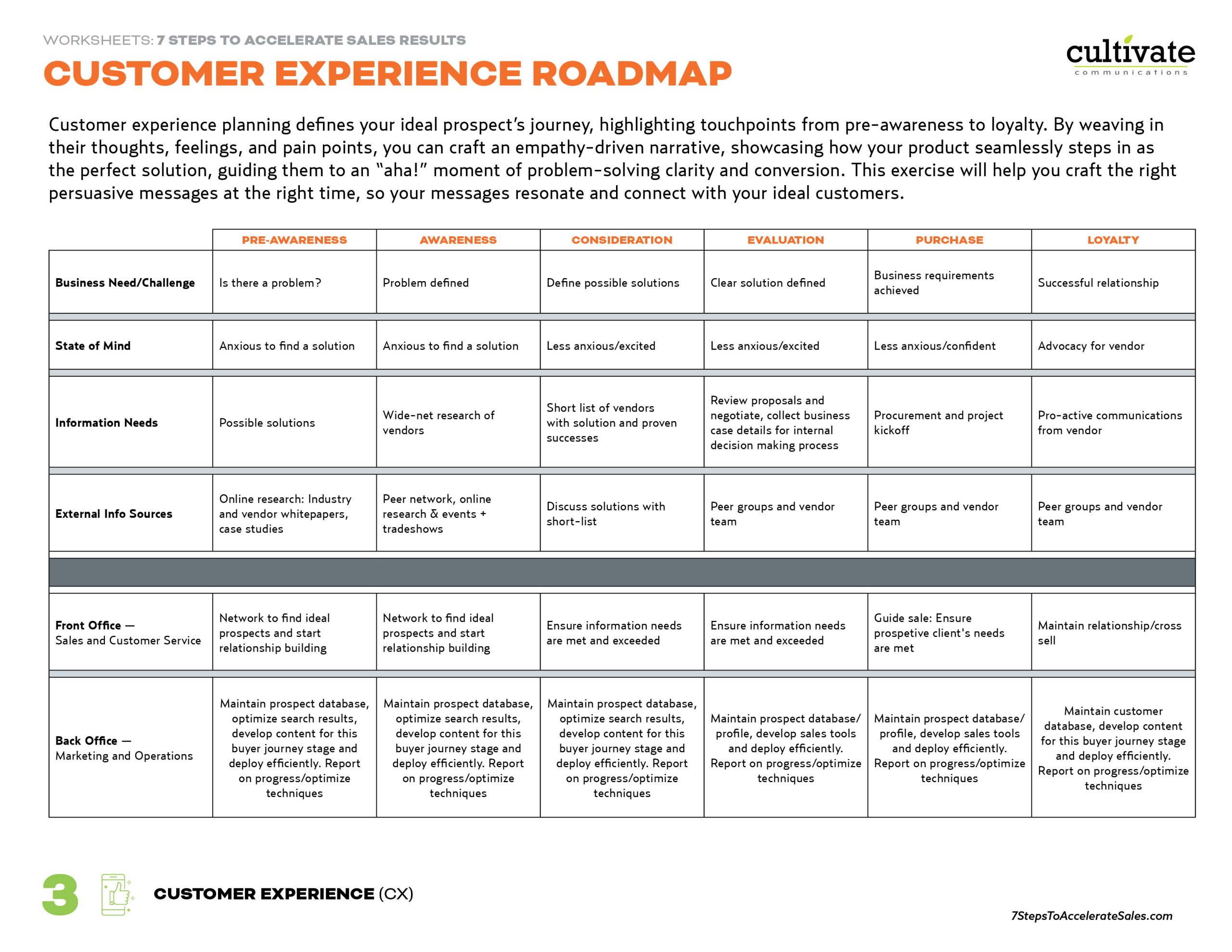 WORKSHEETS: 7 STEPS TO ACCELERATE SALES RESULTS

CUSTOMER EXPERIENCE ROADMAP

cultivate
communications

Customer experience planning defines your ideal prospect's journey, highlighting touchpoints from pre-awareness to loyalty. By weaving in their thoughts, feelings, and pain points, you can craft an empathy-driven narrative, showcasing how your product seamlessly steps in as the perfect solution, guiding them to an "aha!" moment of problem-solving clarity and conversion. This exercise will help you craft the right persuasive messages at the right time, so your messages resonate and connect with your ideal customers.

| | PRE-AWARENESS | AWARENESS | CONSIDERATION | EVALUATION | PURCHASE | LOYALTY |
|---|---|---|---|---|---|---|
| Business Need/Challenge | Is there a problem? | Problem defined | Define possible solutions | Clear solution defined | Business requirements achieved | Successful relationship |
| State of Mind | Anxious to find a solution | Anxious to find a solution | Less anxious/excited | Less anxious/excited | Less anxious/confident | Advocacy for vendor |
| Information Needs | Possible solutions | Wide-net research of vendors | Short list of vendors with solution and proven successes | Review proposals and negotiate, collect business case details for internal decision making process | Procurement and project kickoff | Pro-active communications from vendor |
| External Info Sources | Online research: Industry and vendor whitepapers, case studies | Peer network, online research & events + tradeshows | Discuss solutions with short-list | Peer groups and vendor team | Peer groups and vendor team | Peer groups and vendor team |
| Front Office — Sales and Customer Service | Network to find ideal prospects and start relationship building | Network to find ideal prospects and start relationship building | Ensure information needs are met and exceeded | Ensure information needs are met and exceeded | Guide sale: Ensure prospetive client's needs are met | Maintain relationship/cross sell |
| Back Office — Marketing and Operations | Maintain prospect database, optimize search results, develop content for this buyer journey stage and deploy efficiently. Report on progress/optimize techniques | Maintain prospect database, optimize search results, develop content for this buyer journey stage and deploy efficiently. Report on progress/optimize techniques | Maintain prospect database, optimize search results, develop content for this buyer journey stage and deploy efficiently. Report on progress/optimize techniques | Maintain prospect database/ profile, develop sales tools and deploy efficiently. Report on progress/optimize techniques | Maintain prospect database/ profile, develop sales tools and deploy efficiently. Report on progress/optimize techniques | Maintain customer database, develop content for this buyer journey stage and deploy efficiently. Report on progress/optimize techniques |

3 CUSTOMER EXPERIENCE (CX)

7StepsToAccelerateSales.com